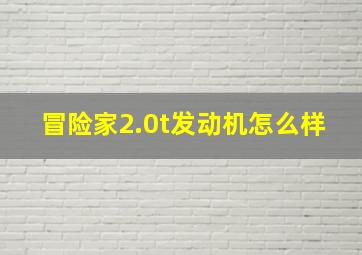 冒险家2.0t发动机怎么样